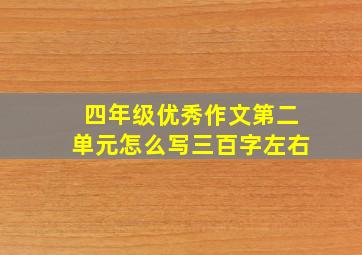 四年级优秀作文第二单元怎么写三百字左右